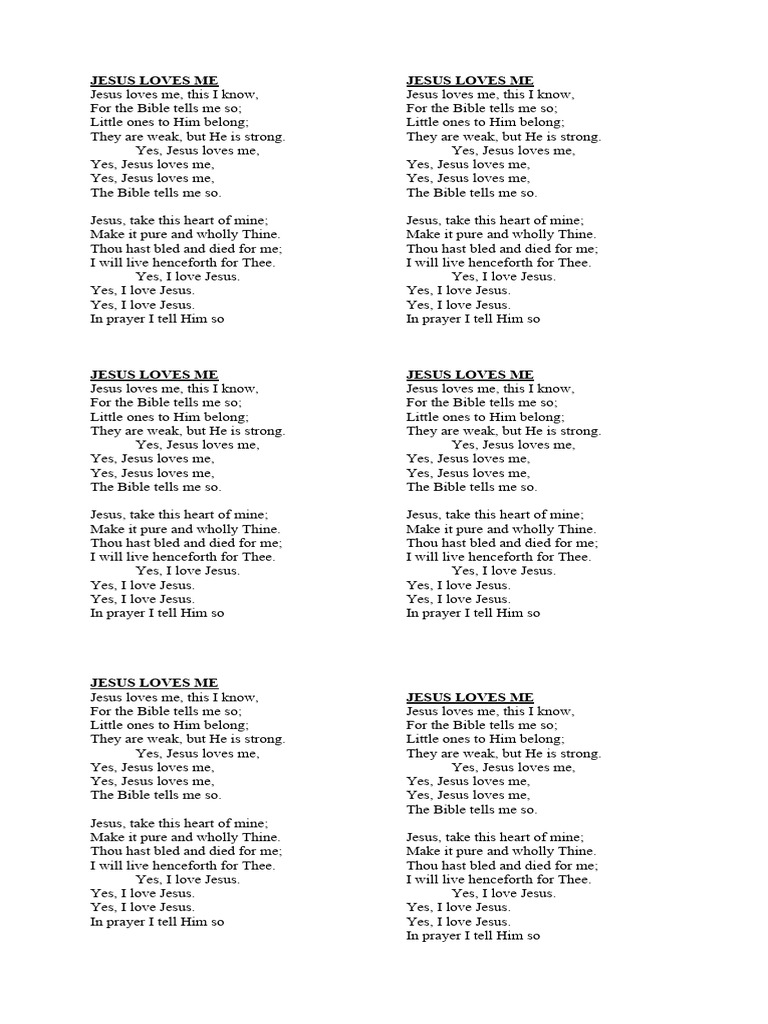 JESUS LOVES ME
Jesus loves me, this I know,
For the Bible tells me so;
Little ones to Him belong;
They are weak, but He is strong.
Yes, Jesus loves me,
Yes, Jesus loves me,
Yes, Jesus loves me,
The Bible tells me so.

Jesus, take this heart of mine;
Make it pure and wholly Thine.
Thou hast bled and died for me;
I will live henceforth for Thee.
Yes, I love Jesus.
Yes, I love Jesus.
Yes, I love Jesus.
In prayer I tell Him so

JESUS LOVES ME
Jesus loves me, this I know,
For the Bible tells me so;
Little ones to Him belong;
They are weak, but He is strong.
Yes, Jesus loves me,
Yes, Jesus loves me,
Yes, Jesus loves me,
The Bible tells me so.

Jesus, take this heart of mine;
Make it pure and wholly Thine.
Thou hast bled and died for me;
I will live henceforth for Thee.
Yes, I love Jesus.
Yes, I love Jesus.
Yes, I love Jesus.
In prayer I tell Him so

JESUS LOVES ME
Jesus loves me, this I know,
For the Bible tells me so;
Little ones to Him belong;
They are weak, but He is strong.
Yes, Jesus loves me,
Yes, Jesus loves me,
Yes, Jesus loves me,
The Bible tells me so.

Jesus, take this heart of mine;
Make it pure and wholly Thine.
Thou hast bled and died for me;
I will live henceforth for Thee.
Yes, I love Jesus.
Yes, I love Jesus.
Yes, I love Jesus.
In prayer I tell Him so

JESUS LOVES ME
Jesus loves me, this I know,
For the Bible tells me so;
Little ones to Him belong;
They are weak, but He is strong.
Yes, Jesus loves me,
Yes, Jesus loves me,
Yes, Jesus loves me,
The Bible tells me so.

Jesus, take this heart of mine;
Make it pure and wholly Thine.
Thou hast bled and died for me;
I will live henceforth for Thee.
Yes, I love Jesus.
Yes, I love Jesus.
Yes, I love Jesus.
In prayer I tell Him so

JESUS LOVES ME
Jesus loves me, this I know,
For the Bible tells me so;
Little ones to Him belong;
They are weak, but He is strong.
Yes, Jesus loves me,
Yes, Jesus loves me,
Yes, Jesus loves me,
The Bible tells me so.

Jesus, take this heart of mine;
Make it pure and wholly Thine.
Thou hast bled and died for me;
I will live henceforth for Thee.
Yes, I love Jesus.
Yes, I love Jesus.
Yes, I love Jesus.
In prayer I tell Him so

JESUS LOVES ME
Jesus loves me, this I know,
For the Bible tells me so;
Little ones to Him belong;
They are weak, but He is strong.
Yes, Jesus loves me,
Yes, Jesus loves me,
Yes, Jesus loves me,
The Bible tells me so.

Jesus, take this heart of mine;
Make it pure and wholly Thine.
Thou hast bled and died for me;
I will live henceforth for Thee.
Yes, I love Jesus.
Yes, I love Jesus.
Yes, I love Jesus.
In prayer I tell Him so